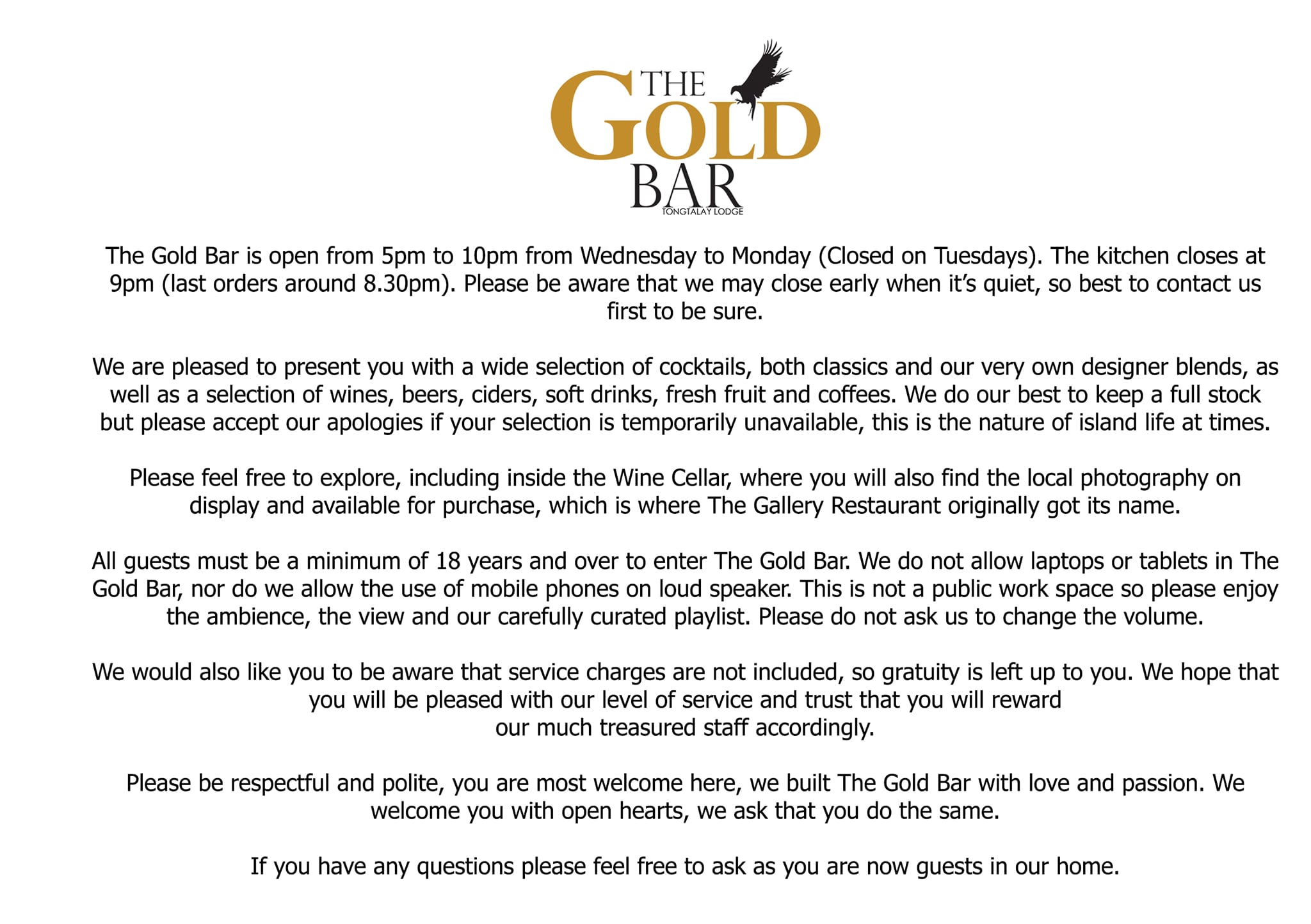 THE GOLD BAR
TONGTALAY LODGE

The Gold Bar is open from 5pm to 10pm from Wednesday to Monday (Closed on Tuesdays). The kitchen closes at 9pm (last orders around 8.30pm). Please be aware that we may close early when it's quiet, so best to contact us first to be sure.

We are pleased to present you with a wide selection of cocktails, both classics and our very own designer blends, as well as a selection of wines, beers, ciders, soft drinks, fresh fruit and coffees. We do our best to keep a full stock but please accept our apologies if your selection is temporarily unavailable, this is the nature of island life at times.

Please feel free to explore, including inside the Wine Cellar, where you will also find the local photography on display and available for purchase, which is where The Gallery Restaurant originally got its name.

All guests must be a minimum of 18 years and over to enter The Gold Bar. We do not allow laptops or tablets in The Gold Bar, nor do we allow the use of mobile phones on loud speaker. This is not a public work space so please enjoy the ambience, the view and our carefully curated playlist. Please do not ask us to change the volume.

We would also like you to be aware that service charges are not included, so gratuity is left up to you. We hope that you will be pleased with our level of service and trust that you will reward our much treasured staff accordingly.

Please be respectful and polite, you are most welcome here, we built The Gold Bar with love and passion. We welcome you with open hearts, we ask that you do the same.

If you have any questions please feel free to ask as you are now guests in our home.